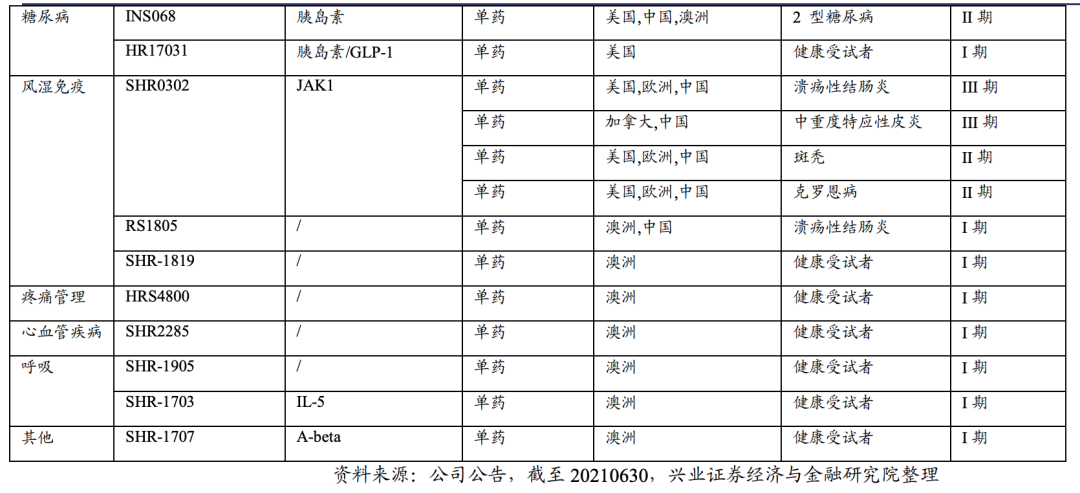 | 糖尿病 | INS068 | 胰岛素 | 单药 | 美国,中国,澳洲 | 2 型糖尿病 | II 期 |
|---|---|---|---|---|---|---|
| | HR17031 | 胰岛素/GLP-1 | 单药 | 美国 | 健康受试者 | I 期 |
| 风湿免疫 | SHR0302 | JAK1 | 单药 | 美国,欧洲,中国 | 溃疡性结肠炎 | III 期 |
| | | | 单药 | 加拿大,中国 | 中重度特应性皮炎 | III 期 |
| | | | 单药 | 美国,欧洲,中国 | 斑秃 | II 期 |
| | | | 单药 | 美国,欧洲,中国 | 克罗恩病 | II 期 |
| | RS1805 | / | 单药 | 澳洲,中国 | 溃疡性结肠炎 | I 期 |
| | SHR-1819 | / | 单药 | 澳洲 | 健康受试者 | I 期 |
| 疼痛管理 | HRS4800 | / | 单药 | 澳洲 | 健康受试者 | I 期 |
| 心血管疾病 | SHR2285 | / | 单药 | 澳洲 | 健康受试者 | I 期 |
| 呼吸 | SHR-1905 | / | 单药 | 澳洲 | 健康受试者 | I 期 |
| | SHR-1703 | IL-5 | 单药 | 澳洲 | 健康受试者 | I 期 |
| 其他 | SHR-1707 | A-beta | 单药 | 澳洲 | 健康受试者 | I 期 |

资料来源：公司公告，截至 20210630，兴业证券经济与金融研究院整理